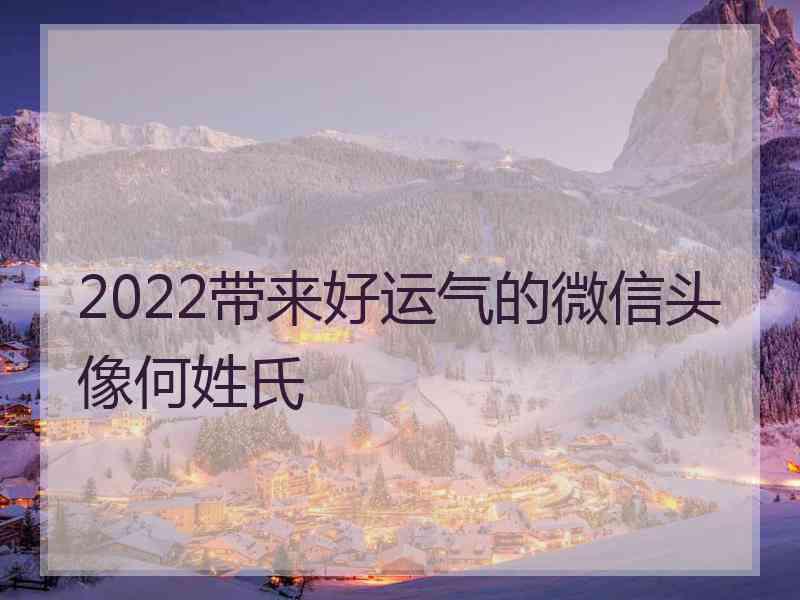 2022带来好运气的微信头像何姓氏